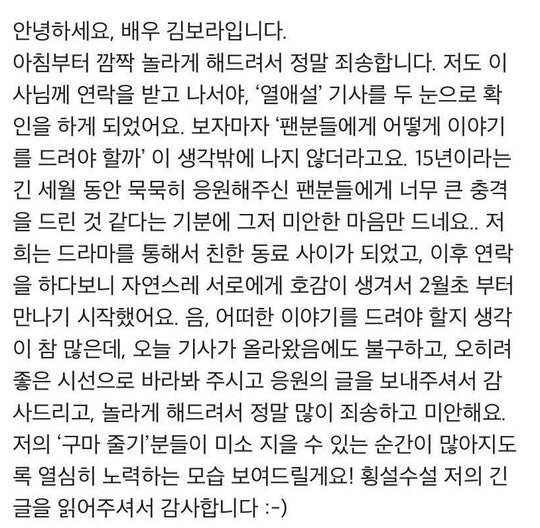 안녕하세요, 배우 김보라입니다.
아침부터 깜짝 놀라게 해드려서 정말 죄송합니다. 저도 이사님께 연락을 받고 나서야, '열애설' 기사를 두 눈으로 확인을 하게 되었어요. 보자마자 '팬분들에게 어떻게 이야기를 드려야 할까' 이 생각밖에 나지 않더라고요. 15년이라는 긴 세월 동안 묵묵히 응원해주신 팬분들에게 너무 큰 충격을 드린 것 같다는 기분에 그저 미안한 마음만 드네요.. 저희는 드라마를 통해서 친한 동료 사이가 되었고, 이후 연락을 하다보니 자연스레 서로에게 호감이 생겨서 2월초 부터 만나기 시작했어요. 음, 어떠한 이야기를 드려야 할지 생각이 참 많은데, 오늘 기사가 올라왔음에도 불구하고, 오히려 좋은 시선으로 바라봐 주시고 응원의 글을 보내주셔서 감사드리고, 놀라게 해드려서 정말 많이 죄송하고 미안해요. 저의 '구마 줄기'분들이 미소 지을 수 있는 순간이 많아지도록 열심히 노력하는 모습 보여드릴게요! 횡설수설 저의 긴 글을 읽어주셔서 감사합니다 :-)